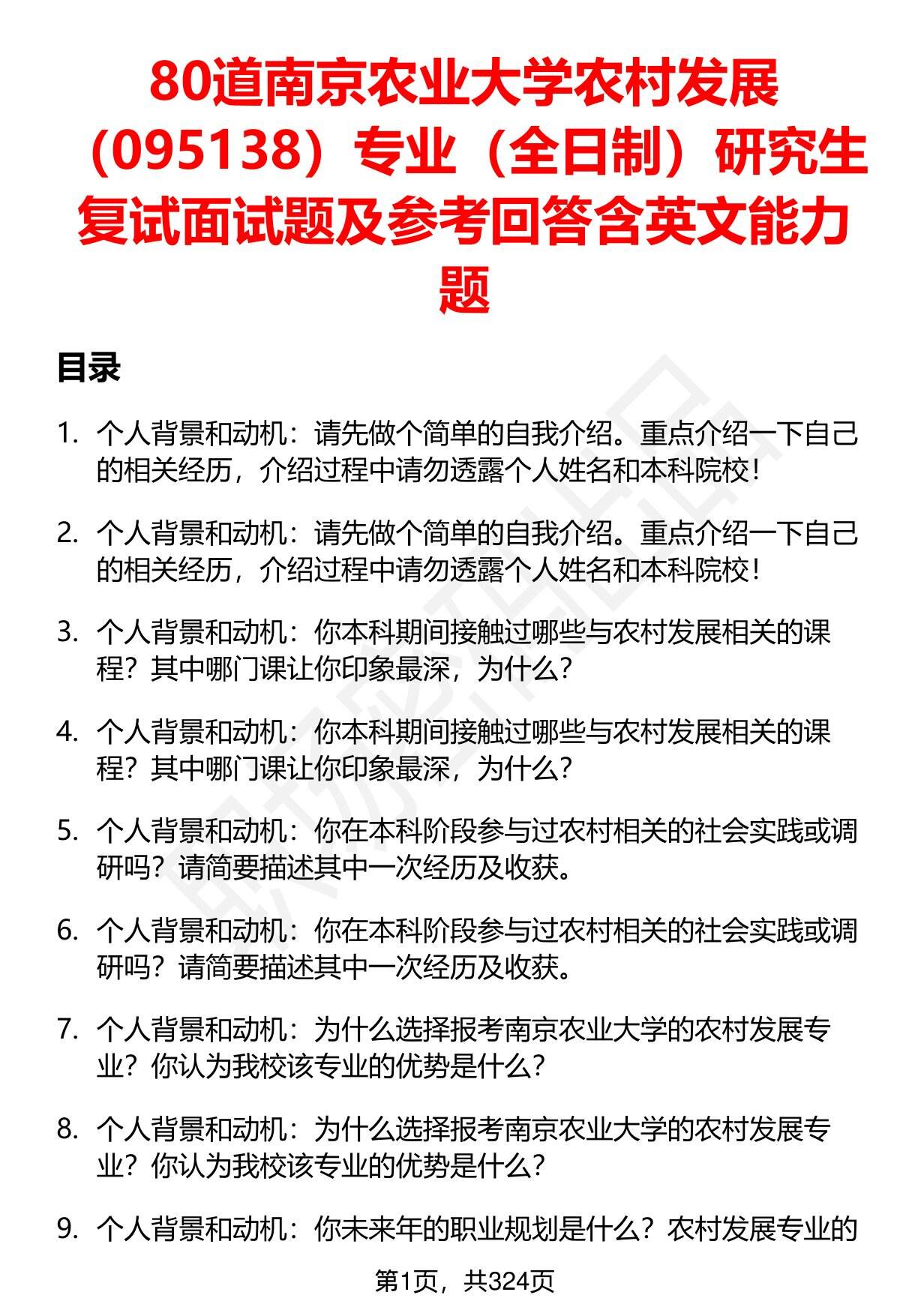 80道南京农业大学农村发展（095138）专业（全日制）研究生复试面试题及参考回答含英文能力题

目录

1. 个人背景和动机：请先做个简单的自我介绍。重点介绍一下自己的相关经历，介绍过程中请勿透露个人姓名和本科院校！

2. 个人背景和动机：请先做个简单的自我介绍。重点介绍一下自己的相关经历，介绍过程中请勿透露个人姓名和本科院校！

3. 个人背景和动机：你本科期间接触过哪些与农村发展相关的课程？其中哪门课让你印象最深，为什么？

4. 个人背景和动机：你本科期间接触过哪些与农村发展相关的课程？其中哪门课让你印象最深，为什么？

5. 个人背景和动机：你在本科阶段参与过农村相关的社会实践或调研吗？请简要描述其中一次经历及收获。

6. 个人背景和动机：你在本科阶段参与过农村相关的社会实践或调研吗？请简要描述其中一次经历及收获。

7. 个人背景和动机：为什么选择报考南京农业大学的农村发展专业？你认为我校该专业的优势是什么？

8. 个人背景和动机：为什么选择报考南京农业大学的农村发展专业？你认为我校该专业的优势是什么？

9. 个人背景和动机：你未来年的职业规划是什么？农村发展专业的

第1页，共324页